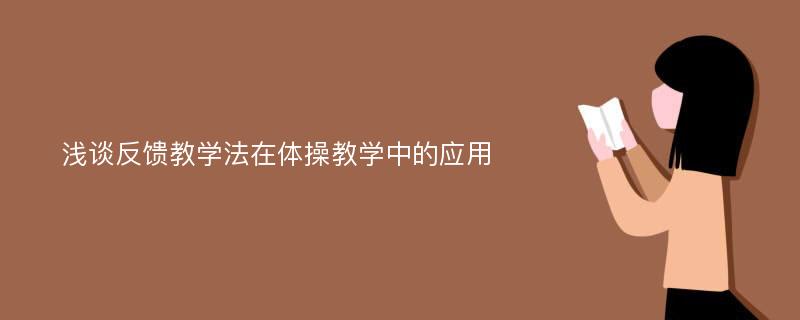 浅谈反馈教学法在体操教学中的应用